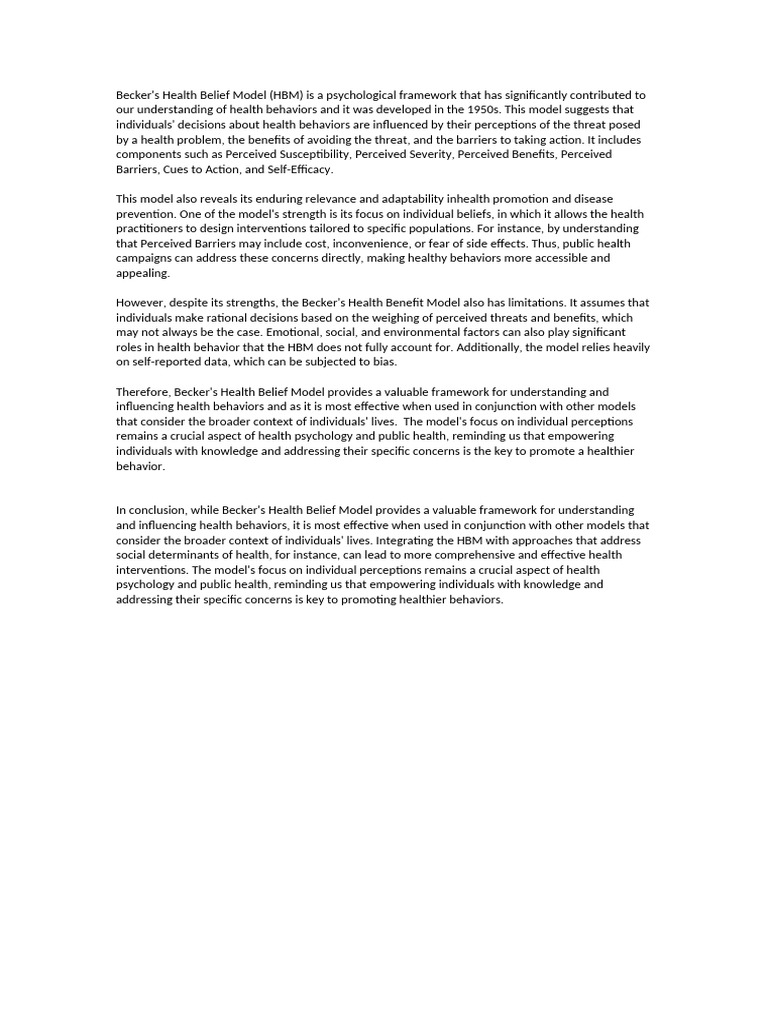 Becker's Health Belief Model (HBM) is a psychological framework that has significantly contributed to our understanding of health behaviors and it was developed in the 1950s. This model suggests that individuals' decisions about health behaviors are influenced by their perceptions of the threat posed by a health problem, the benefits of avoiding the threat, and the barriers to taking action. It includes components such as Perceived Susceptibility, Perceived Severity, Perceived Benefits, Perceived Barriers, Cues to Action, and Self-Efficacy.

This model also reveals its enduring relevance and adaptability inhealth promotion and disease prevention. One of the model's strength is its focus on individual beliefs, in which it allows the health practitioners to design interventions tailored to specific populations. For instance, by understanding that Perceived Barriers may include cost, inconvenience, or fear of side effects. Thus, public health campaigns can address these concerns directly, making healthy behaviors more accessible and appealing.

However, despite its strengths, the Becker's Health Benefit Model also has limitations. It assumes that individuals make rational decisions based on the weighing of perceived threats and benefits, which may not always be the case. Emotional, social, and environmental factors can also play significant roles in health behavior that the HBM does not fully account for. Additionally, the model relies heavily on self-reported data, which can be subjected to bias.

Therefore, Becker's Health Belief Model provides a valuable framework for understanding and influencing health behaviors and as it is most effective when used in conjunction with other models that consider the broader context of individuals' lives. The model's focus on individual perceptions remains a crucial aspect of health psychology and public health, reminding us that empowering individuals with knowledge and addressing their specific concerns is the key to promote a healthier behavior.

In conclusion, while Becker's Health Belief Model provides a valuable framework for understanding and influencing health behaviors, it is most effective when used in conjunction with other models that consider the broader context of individuals' lives. Integrating the HBM with approaches that address social determinants of health, for instance, can lead to more comprehensive and effective health interventions. The model's focus on individual perceptions remains a crucial aspect of health psychology and public health, reminding us that empowering individuals with knowledge and addressing their specific concerns is key to promoting healthier behaviors.